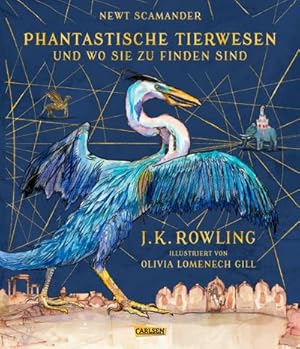 NEWT SCAMANDER

PHANTASTISCHE TIERWESEN
UND WO SIE ZU FINDEN SIND

J.K. ROWLING
ILLUSTRIERT VON
OLIVIA LOMENECH GILL

CARLSEN